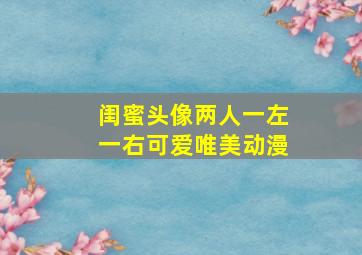 闺蜜头像两人一左一右可爱唯美动漫